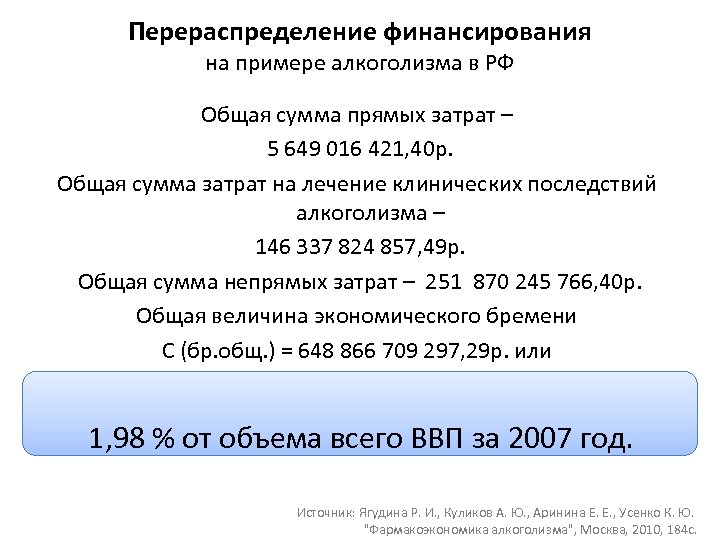 Перераспределение финансирования
на примере алкоголизма в РФ

Общая сумма прямых затрат –
5 649 016 421,40р.

Общая сумма затрат на лечение клинических последствий алкоголизма –
146 337 824 857,49р.

Общая сумма непрямых затрат – 251 870 245 766,40р.

Общая величина экономического бремени
С (бр.общ.) = 648 866 709 297,29р. или

1,98 % от объема всего ВВП за 2007 год.

Источник: Ягудина Р. И., Куликов А. Ю., Аринина Е. Е., Усенко К. Ю. "Фармакоэкономика алкоголизма", Москва, 2010, 184с.